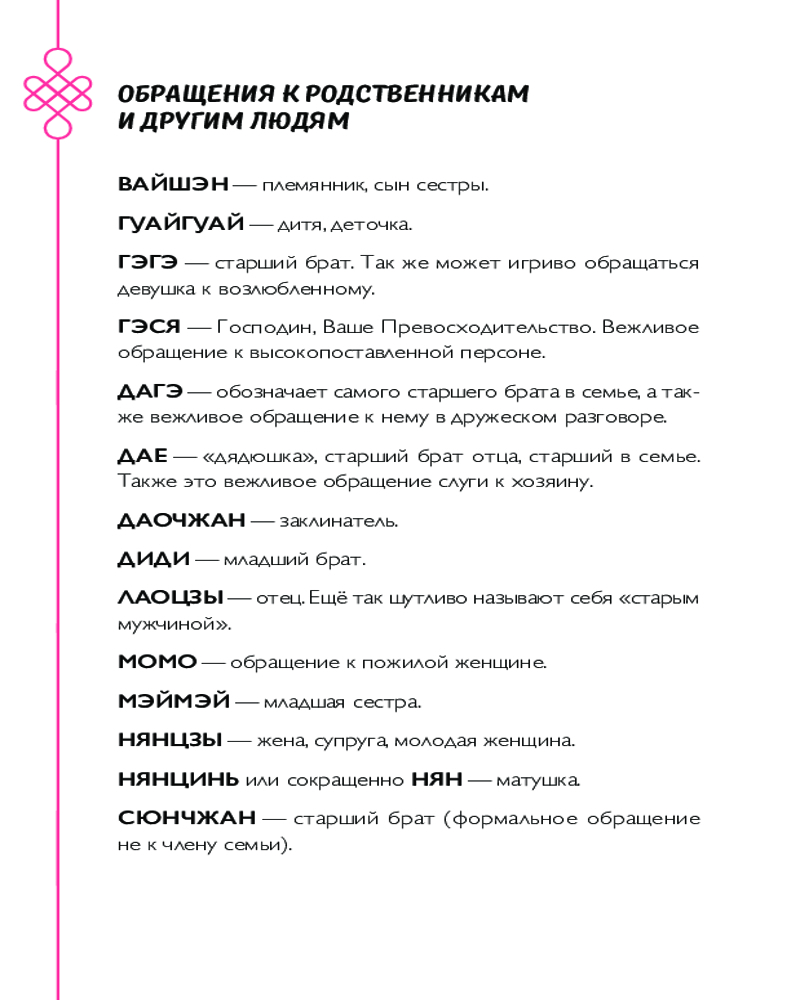 ОБРАЩЕНИЯ К РОДСТВЕННИКАМ И ДРУГИМ ЛЮДЯМ

ВАЙШЭН — племянник, сын сестры.

ГУАЙГУАЙ — дитя, деточка.

ГЭГЭ — старший брат. Так же может игриво обращаться девушка к возлюбленному.

ГЭСЯ — Господин, Ваше Превосходительство. Вежливое обращение к высокопоставленной персоне.

ДАГЭ — обозначает самого старшего брата в семье, а также вежливое обращение к нему в дружеском разговоре.

ДАЕ — «дядюшка», старший брат отца, старший в семье. Также это вежливое обращение слуги к хозяину.

ДАОЧЖАН — заклинатель.

ДИДИ — младший брат.

ЛАОЦЗЫ — отец. Ещё так шутливо называют себя «старым мужчиной».

МОМО — обращение к пожилой женщине.

МЭЙМЭЙ — младшая сестра.

НЯНЦЗЫ — жена, супруга, молодая женщина.

НЯНЦИНЬ или сокращенно НЯН — матушка.

СЮНЧЖАН — старший брат (формальное обращение не к члену семьи).